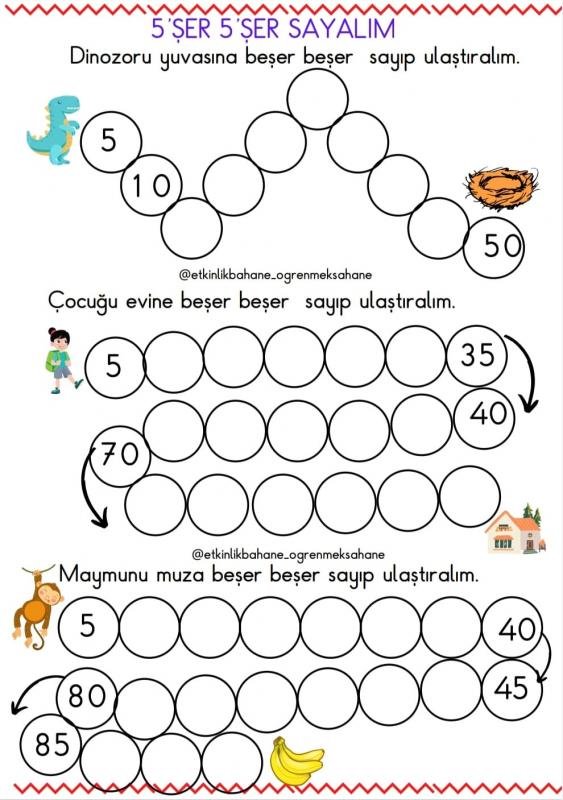 5'ŞER 5'ŞER SAYALIM

Dinozoru yuvasına beşer beşer sayıp ulaştıralım.

5

10

50

@etkinlikbahane_ogrenmeksahane

Çocuğu evine beşer beşer sayıp ulaştıralım.

5

35

40

70

@etkinlikbahane_ogrenmeksahane

Maymunu muza beşer beşer sayıp ulaştıralım.

5

40

45

80

85